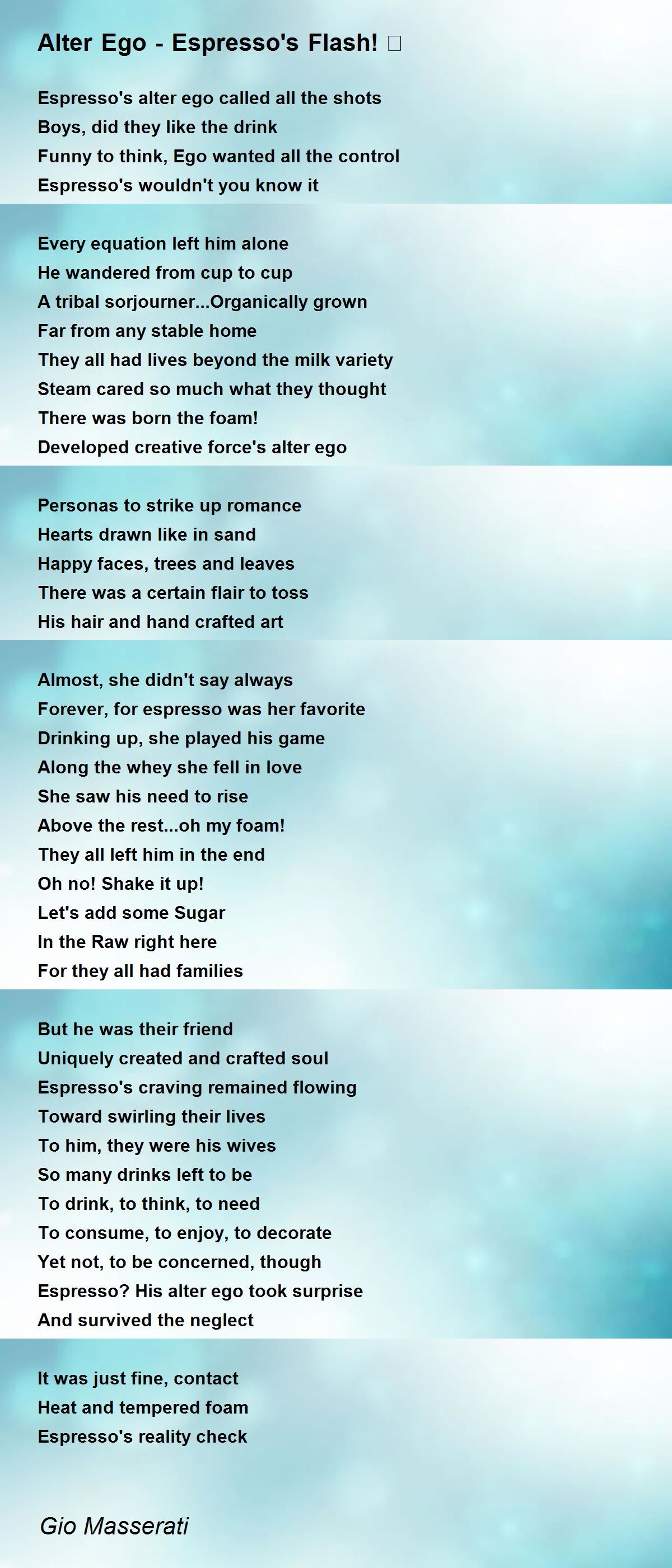 Alter Ego - Espresso's Flash! □

Espresso's alter ego called all the shots
Boys, did they like the drink
Funny to think, Ego wanted all the control
Espresso's wouldn't you know it

Every equation left him alone
He wandered from cup to cup
A tribal sorjourner...Organically grown
Far from any stable home
They all had lives beyond the milk variety
Steam cared so much what they thought
There was born the foam!
Developed creative force's alter ego

Personas to strike up romance
Hearts drawn like in sand
Happy faces, trees and leaves
There was a certain flair to toss
His hair and hand crafted art

Almost, she didn't say always
Forever, for espresso was her favorite
Drinking up, she played his game
Along the whey she fell in love
She saw his need to rise
Above the rest...oh my foam!
They all left him in the end
Oh no! Shake it up!
Let's add some Sugar
In the Raw right here
For they all had families

But he was their friend
Uniquely created and crafted soul
Espresso's craving remained flowing
Toward swirling their lives
To him, they were his wives
So many drinks left to be
To drink, to think, to need
To consume, to enjoy, to decorate
Yet not, to be concerned, though
Espresso? His alter ego took surprise
And survived the neglect

It was just fine, contact
Heat and tempered foam
Espresso's reality check

Gio Masserati